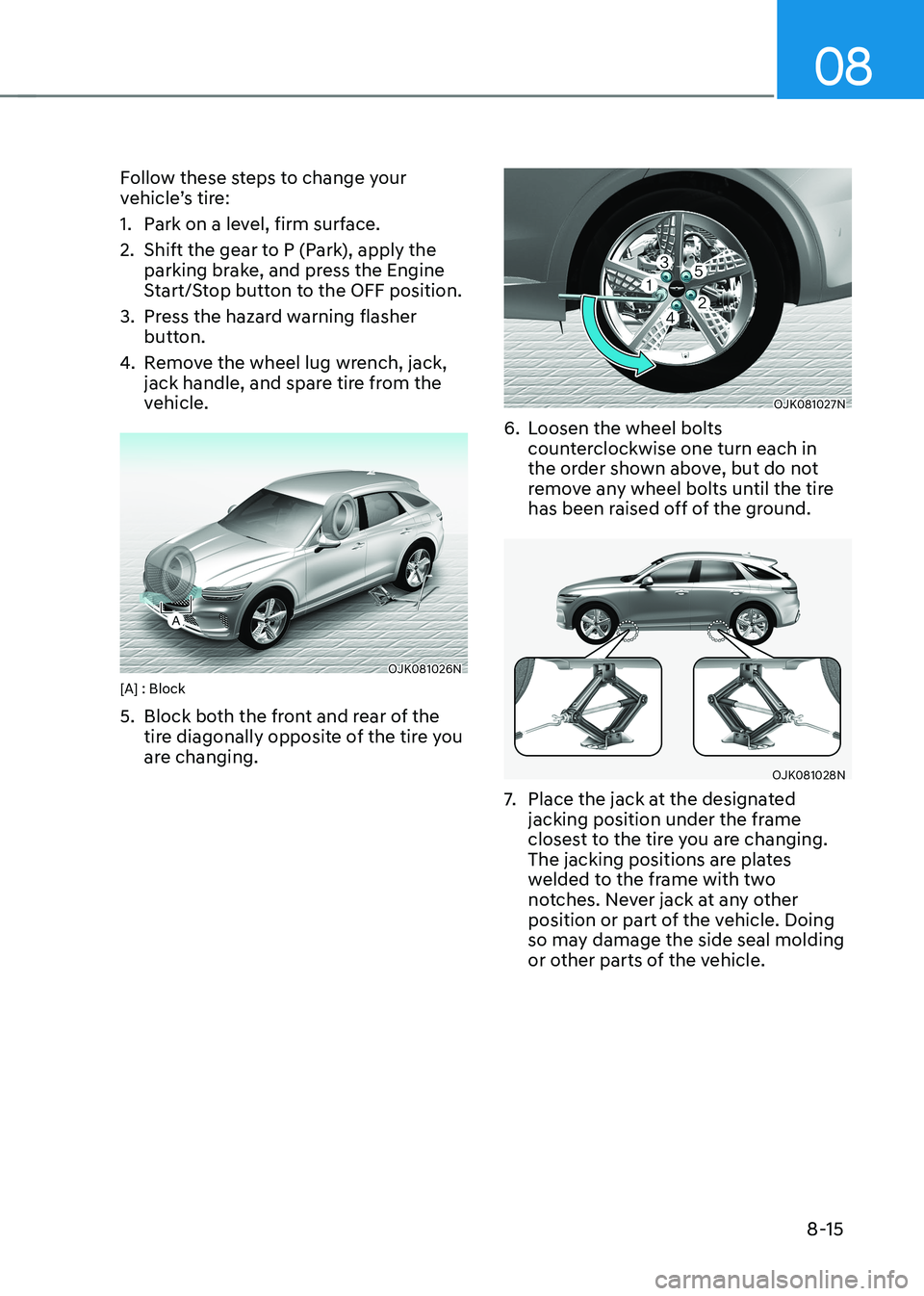 08

Follow these steps to change your vehicle's tire:

1. Park on a level, firm surface.

2. Shift the gear to P (Park), apply the parking brake, and press the Engine Start/Stop button to the OFF position.

3. Press the hazard warning flasher button.

4. Remove the wheel lug wrench, jack, jack handle, and spare tire from the vehicle.

A

OJK081026N

[A] : Block

5. Block both the front and rear of the tire diagonally opposite of the tire you are changing.

3
5
1
2
4

OJK081027N

6. Loosen the wheel bolts counterclockwise one turn each in the order shown above, but do not remove any wheel bolts until the tire has been raised off of the ground.

OJK081028N

7. Place the jack at the designated jacking position under the frame closest to the tire you are changing. The jacking positions are plates welded to the frame with two notches. Never jack at any other position or part of the vehicle. Doing so may damage the side seal molding or other parts of the vehicle.

8-15

carmanualsonline.info